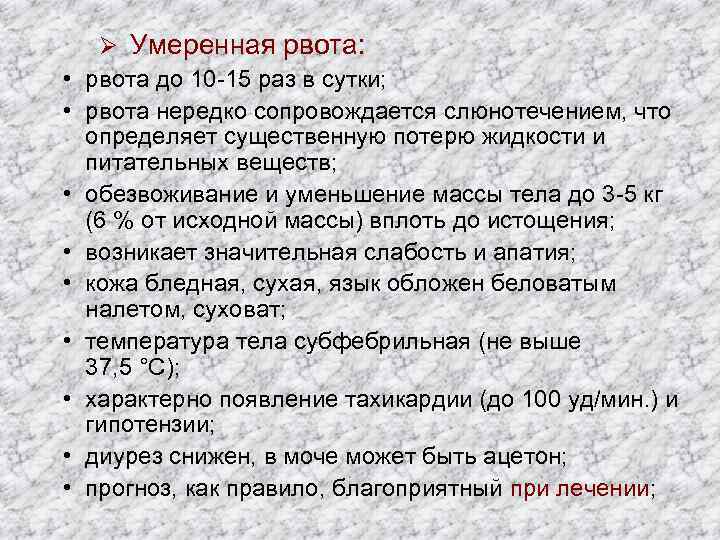 ➢ Умеренная рвота:

• рвота до 10-15 раз в сутки;
• рвота нередко сопровождается слюнотечением, что определяет существенную потерю жидкости и питательных веществ;
• обезвоживание и уменьшение массы тела до 3-5 кг (6 % от исходной массы) вплоть до истощения;
• возникает значительная слабость и апатия;
• кожа бледная, сухая, язык обложен беловатым налетом, суховат;
• температура тела субфебрильная (не выше 37,5 °С);
• характерно появление тахикардии (до 100 уд/мин.) и гипотензии;
• диурез снижен, в моче может быть ацетон;
• прогноз, как правило, благоприятный при лечении;